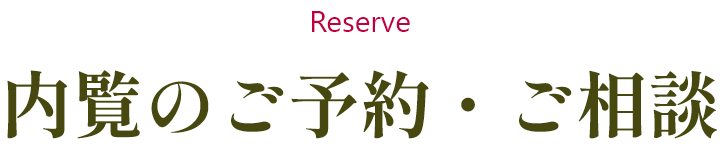 Reserve

内覧のご予約・ご相談